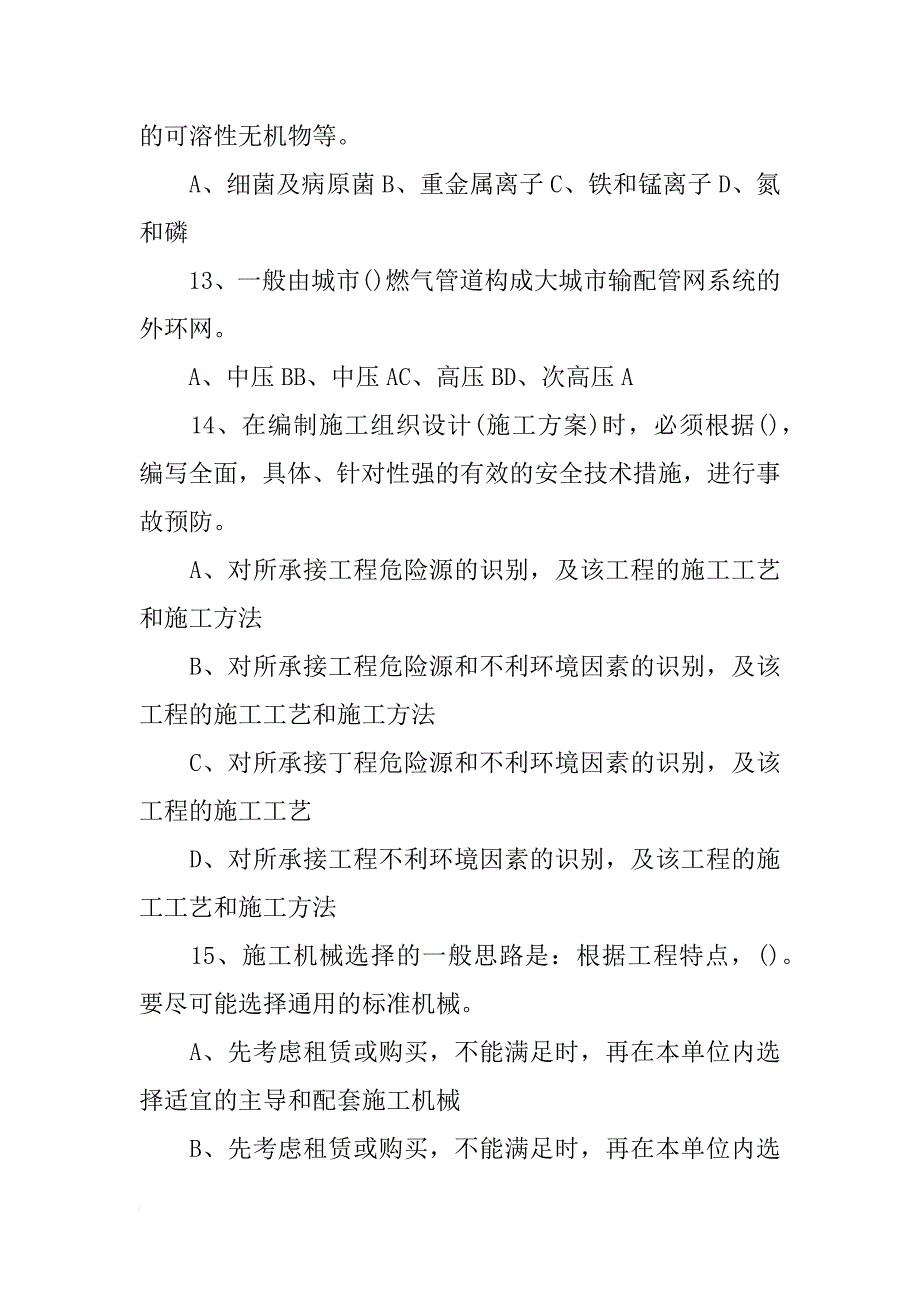 的可溶性无机物等。

A、细菌及病原菌 B、重金属离子 C、铁和锰离子 D、氮和磷

13、一般由城市()燃气管道构成大城市输配管网系统的外环网。

A、中压 BB、中压 AC、高压 BD、次高压 A

14、在编制施工组织设计(施工方案)时，必须根据()，编写全面，具体、针对性强的有效的安全技术措施，进行事故预防。

A、对所承接工程危险源的识别，及该工程的施工工艺和施工方法

B、对所承接工程危险源和不利环境因素的识别，及该工程的施工工艺和施工方法

C、对所承接丁程危险源和不利环境因素的识别，及该工程的施工工艺

D、对所承接工程不利环境因素的识别，及该工程的施工工艺和施工方法

15、施工机械选择的一般思路是：根据工程特点，()。要尽可能选择通用的标准机械。

A、先考虑租赁或购买，不能满足时，再在本单位内选择适宜的主导和配套施工机械

B、先考虑租赁或购买，不能满足时，再在本单位内选